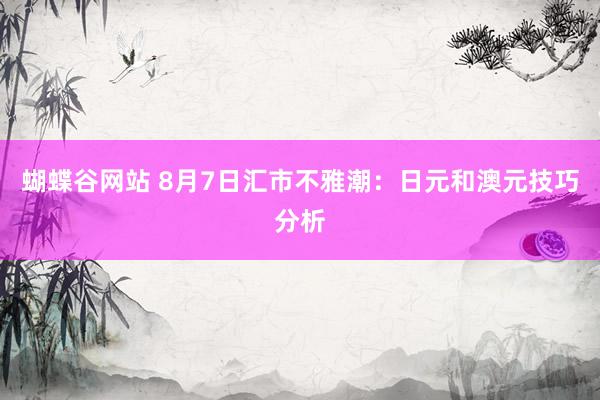 蝴蝶谷网站 8月7日汇市不雅潮：日元和澳元技巧分析